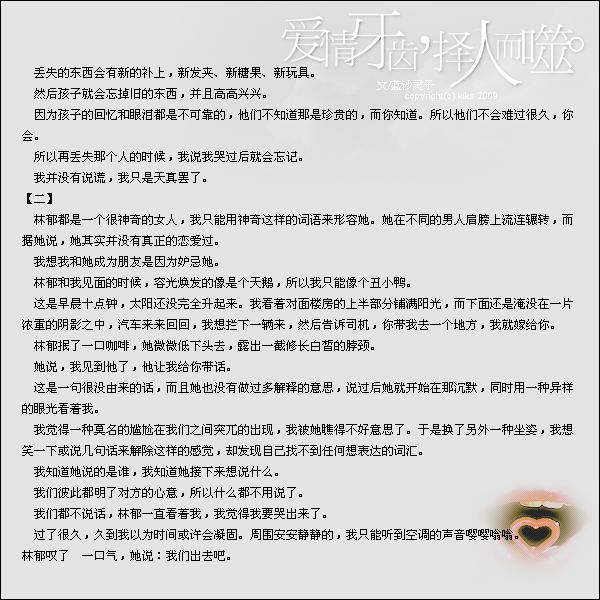 爱情牙齿，择人而噬。
文/蓝沙灵子
copyright(c) kiks 2009

丢失的东西会有新的补上，新发夹、新糖果、新玩具。

然后孩子就会忘掉旧的东西，并且高高兴兴。

因为孩子的回忆和眼泪都是不可靠的，他们不知道那是珍贵的，而你知道。所以他们不会难过很久，你会。

所以再丢失那个人的时候，我说我哭过后就会忘记。

我并没有说谎，我只是天真罢了。

【二】

林郁都是一个很神奇的女人，我只能用神奇这样的词语来形容她。她在不同的男人肩膀上流连辗转，而据她说，她其实并没有真正的恋爱过。

我想我和她成为朋友是因为妒忌她。

林郁和我见面的时候，容光焕发的像是个天鹅，所以我只能像个丑小鸭。

这是早晨十点钟，太阳还没完全升起来。我看着对面楼房的上半部分铺满阳光，而下面还是淹没在一片浓重的阴影之中，汽车来来回回，我想拦下一辆来，然后告诉司机，你带我去一个地方，我就嫁给你。

林郁抿了一口咖啡，她微微低下头去，露出一截修长白皙的脖颈。

她说，我见到他了，他让我给你带话。

这是一句很没由来的话，而且她也没有做过多解释的意思，说过后她就开始在那沉默，同时用一种异样的眼光看着我。

我觉得一种莫名的尴尬在我们之间突兀的出现，我被她瞧得不好意思了。于是换了另外一种坐姿，我想笑一下或说几句话来解除这样的感觉，却发现自己找不到任何想表达的词汇。

我知道她说的是谁，我知道她接下来想说什么。

我们彼此都明了对方的心意，所以什么都不用说了。

我们都不说话，林郁一直看着我，我觉得我要哭出来了。

过了很久，久到我以为时间或许会凝固。周围安安静静的，我只能听到空调的声音嘤嘤嗡嗡。

林郁叹了　一口气，她说：我们出去吧。